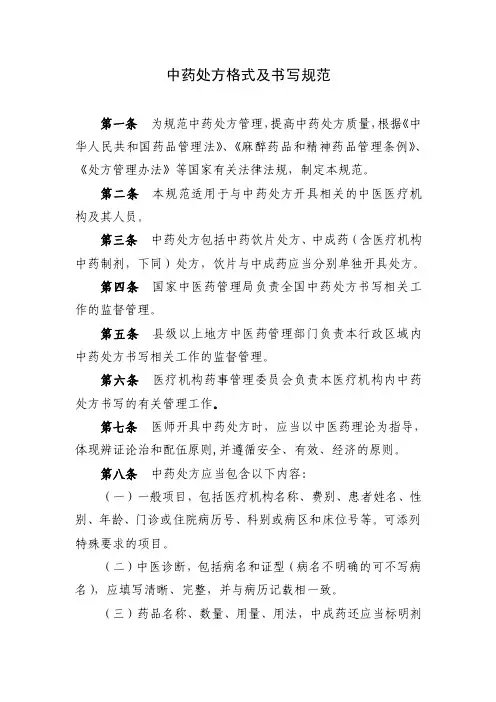 中药处方格式及书写规范

第一条　为规范中药处方管理，提高中药处方质量，根据《中华人民共和国药品管理法》、《麻醉药品和精神药品管理条例》、《处方管理办法》等国家有关法律法规，制定本规范。

第二条　本规范适用于与中药处方开具相关的中医医疗机构及其人员。

第三条　中药处方包括中药饮片处方、中成药（含医疗机构中药制剂，下同）处方，饮片与中成药应当分别单独开具处方。

第四条　国家中医药管理局负责全国中药处方书写相关工作的监督管理。

第五条　县级以上地方中医药管理部门负责本行政区域内中药处方书写相关工作的监督管理。

第六条　医疗机构药事管理委员会负责本医疗机构内中药处方书写的有关管理工作。

第七条　医师开具中药处方时，应当以中医药理论为指导，体现辨证论治和配伍原则，并遵循安全、有效、经济的原则。

第八条　中药处方应当包含以下内容：

（一）一般项目，包括医疗机构名称、费别、患者姓名、性别、年龄、门诊或住院病历号、科别或病区和床位号等。可添列特殊要求的项目。

（二）中医诊断，包括病名和证型（病名不明确的可不写病名），应填写清晰、完整，并与病历记载相一致。

（三）药品名称、数量、用量、用法，中成药还应当标明剂